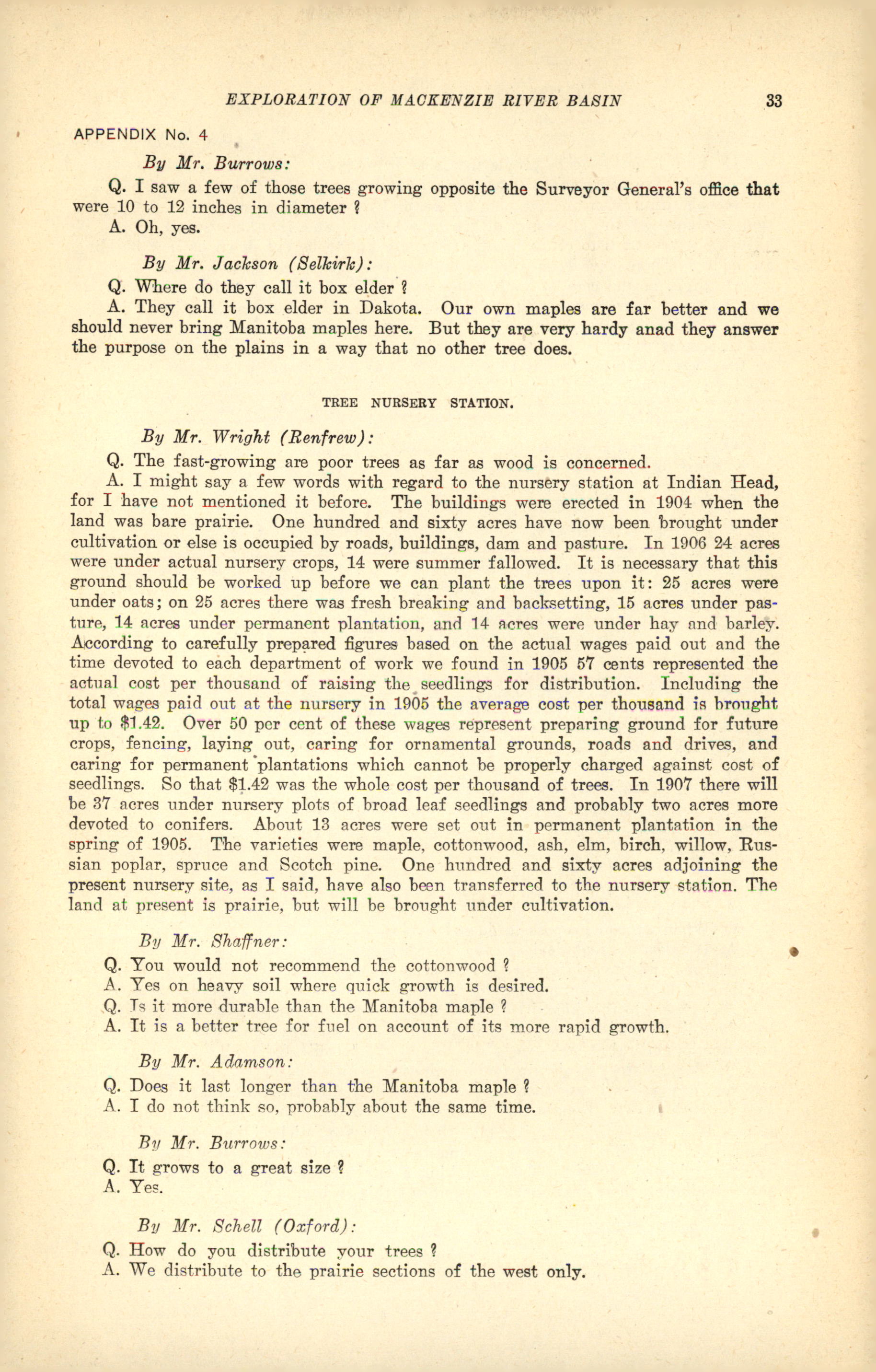 EXPLORATION OF MACKENZIE RIVER BASIN 33

APPENDIX No. 4

By Mr. Burrows:

Q. I saw a few of those trees growing opposite the Surveyor General's office that were 10 to 12 inches in diameter ?

A. Oh, yes.

By Mr. Jackson (Selkirk):

Q. Where do they call it box elder ?

A. They call it box elder in Dakota. Our own maples are far better and we should never bring Manitoba maples here. But they are very hardy anad they answer the purpose on the plains in a way that no other tree does.

TREE NURSERY STATION.

By Mr. Wright (Renfrew):

Q. The fast-growing are poor trees as far as wood is concerned.

A. I might say a few words with regard to the nursery station at Indian Head, for I have not mentioned it before. The buildings were erected in 1904 when the land was bare prairie. One hundred and sixty acres have now been brought under cultivation or else is occupied by roads, buildings, dam and pasture. In 1906 24 acres were under actual nursery crops, 14 were summer fallowed. It is necessary that this ground should be worked up before we can plant the trees upon it: 25 acres were under oats; on 25 acres there was fresh breaking and backsetting, 15 acres under pasture, 14 acres under permanent plantation, and 14 acres were under hay and barley. According to carefully prepared figures based on the actual wages paid out and the time devoted to each department of work we found in 1905 57 cents represented the actual cost per thousand of raising the seedlings for distribution. Including the total wages paid out at the nursery in 1905 the average cost per thousand is brought up to $1.42. Over 50 per cent of these wages represent preparing ground for future crops, fencing, laying out, caring for ornamental grounds, roads and drives, and caring for permanent plantations which cannot be properly charged against cost of seedlings. So that $1.42 was the whole cost per thousand of trees. In 1907 there will be 37 acres under nursery plots of broad leaf seedlings and probably two acres more devoted to conifers. About 13 acres were set out in permanent plantation in the spring of 1905. The varieties were maple, cottonwood, ash, elm, birch, willow, Russian poplar, spruce and Scotch pine. One hundred and sixty acres adjoining the present nursery site, as I said, have also been transferred to the nursery station. The land at present is prairie, but will be brought under cultivation.

By Mr. Shaffner:

Q. You would not recommend the cottonwood ?

A. Yes on heavy soil where quick growth is desired.

Q. Is it more durable than the Manitoba maple ?

A. It is a better tree for fuel on account of its more rapid growth.

By Mr. Adamson:

Q. Does it last longer than the Manitoba maple ?

A. I do not think so, probably about the same time.

By Mr. Burrows:

Q. It grows to a great size ?

A. Yes.

By Mr. Schell (Oxford):

Q. How do you distribute your trees ?

A. We distribute to the prairie sections of the west only.